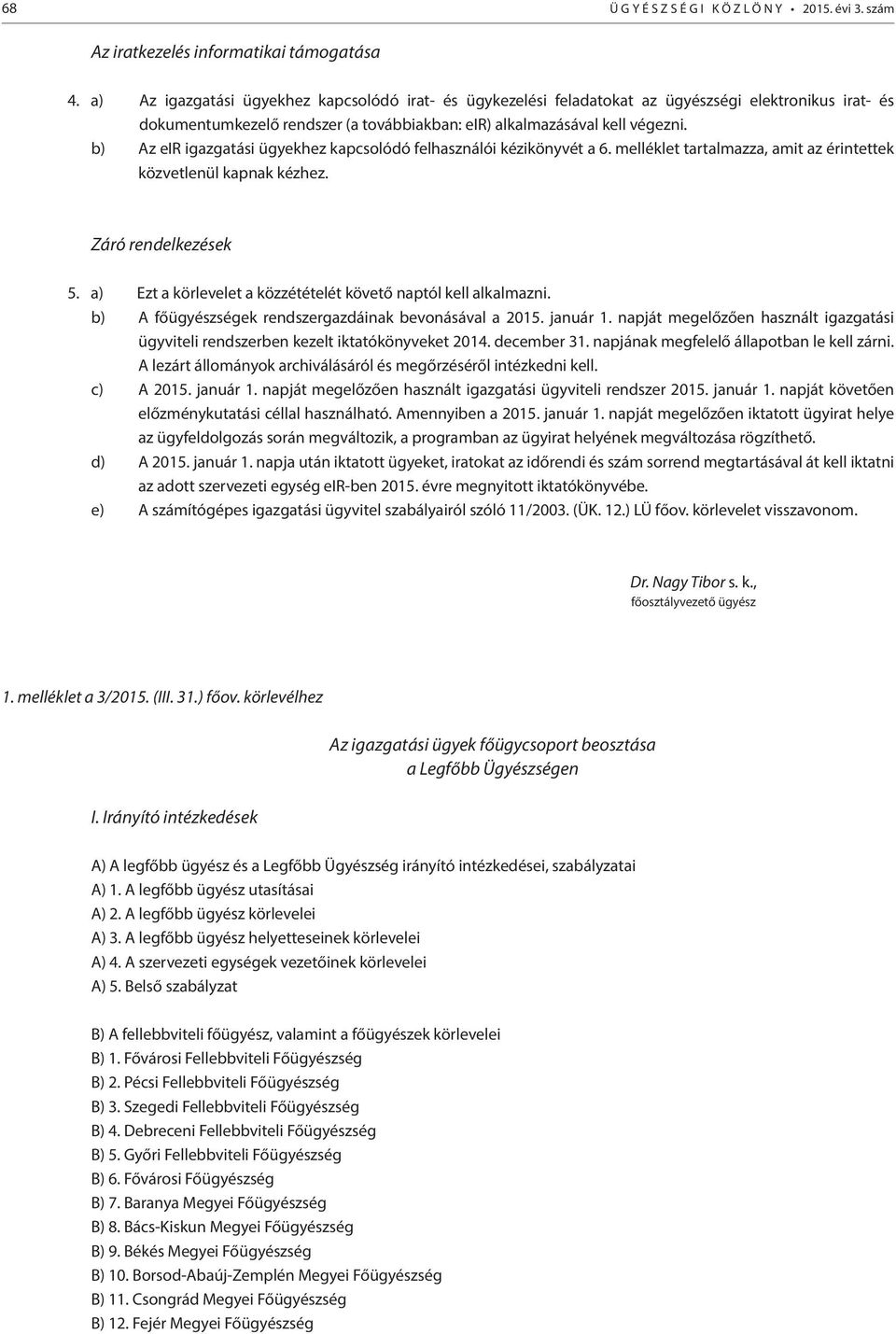 68 ÜGYÉSZSÉGI KÖZLÖNY • 2015. évi 3. szám

Az iratkezelés informatikai támogatása

4. a) Az igazgatási ügyekhez kapcsolódó irat- és ügykezelési feladatokat az ügyészségi elektronikus irat- és dokumentumkezelő rendszer (a továbbiakban: eIR) alkalmazásával kell végezni.
b) Az eIR igazgatási ügyekhez kapcsolódó felhasználói kézikönyvét a 6. melléklet tartalmazza, amit az érintettek közvetlenül kapnak kézhez.

Záró rendelkezések

5. a) Ezt a körlevelet a közzétételét követő naptól kell alkalmazni.
b) A főügyészségek rendszergazdáinak bevonásával a 2015. január 1. napját megelőzően használt igazgatási ügyviteli rendszerben kezelt iktatókönyveket 2014. december 31. napjának megfelelő állapotban le kell zárni. A lezárt állományok archiválásáról és megőrzéséről intézkedni kell.
c) A 2015. január 1. napját megelőzően használt igazgatási ügyviteli rendszer 2015. január 1. napját követően előzménykutatási céllal használható. Amennyiben a 2015. január 1. napját megelőzően iktatott ügyirat helye az ügyfeldolgozás során megváltozik, a programban az ügyirat helyének megváltozása rögzíthető.
d) A 2015. január 1. napja után iktatott ügyeket, iratokat az időrendi és szám sorrend megtartásával át kell iktatni az adott szervezeti egység eIR-ben 2015. évre megnyitott iktatókönyvébe.
e) A számítógépes igazgatási ügyvitel szabályairól szóló 11/2003. (ÜK. 12.) LÜ főov. körlevelet visszavonom.

Dr. Nagy Tibor s. k.,
főosztályvezető ügyész

1. melléklet a 3/2015. (III. 31.) főov. körlevélhez

Az igazgatási ügyek főügycsoport beosztása
a Legfőbb Ügyészségen

I. Irányító intézkedések

A) A legfőbb ügyész és a Legfőbb Ügyészség irányító intézkedései, szabályzatai
A) 1. A legfőbb ügyész utasításai
A) 2. A legfőbb ügyész körlevelei
A) 3. A legfőbb ügyész helyetteseinek körlevelei
A) 4. A szervezeti egységek vezetőinek körlevelei
A) 5. Belső szabályzat

B) A fellebbviteli főügyész, valamint a főügyészek körlevelei
B) 1. Fővárosi Fellebbviteli Főügyészség
B) 2. Pécsi Fellebbviteli Főügyészség
B) 3. Szegedi Fellebbviteli Főügyészség
B) 4. Debreceni Fellebbviteli Főügyészség
B) 5. Győri Fellebbviteli Főügyészség
B) 6. Fővárosi Főügyészség
B) 7. Baranya Megyei Főügyészség
B) 8. Bács-Kiskun Megyei Főügyészség
B) 9. Békés Megyei Főügyészség
B) 10. Borsod-Abaúj-Zemplén Megyei Főügyészség
B) 11. Csongrád Megyei Főügyészség
B) 12. Fejér Megyei Főügyészség